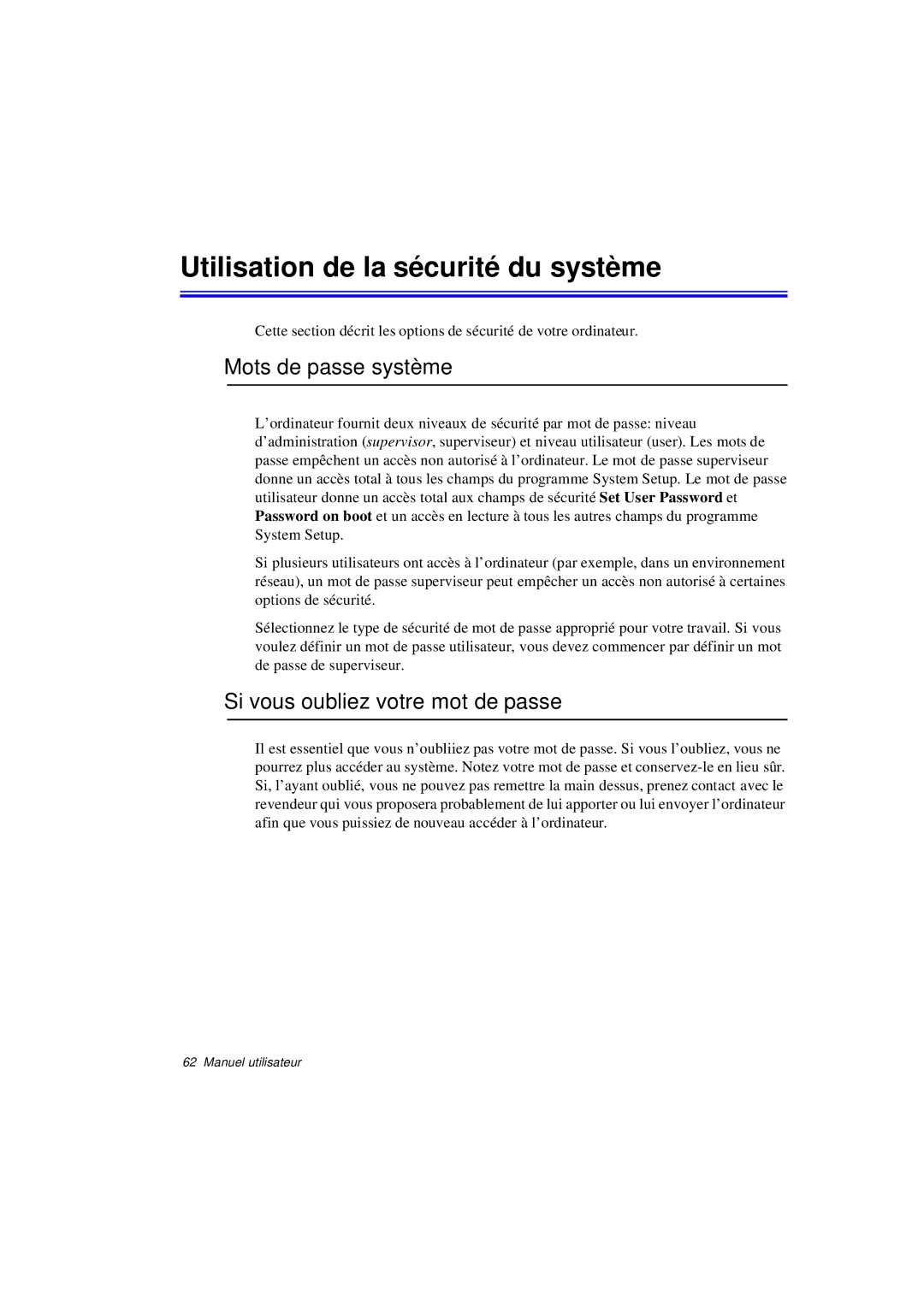 Utilisation de la sécurité du système

Cette section décrit les options de sécurité de votre ordinateur.

Mots de passe système

L'ordinateur fournit deux niveaux de sécurité par mot de passe: niveau d'administration (supervisor, superviseur) et niveau utilisateur (user). Les mots de passe empêchent un accès non autorisé à l'ordinateur. Le mot de passe superviseur donne un accès total à tous les champs du programme System Setup. Le mot de passe utilisateur donne un accès total aux champs de sécurité Set User Password et Password on boot et un accès en lecture à tous les autres champs du programme System Setup.

Si plusieurs utilisateurs ont accès à l'ordinateur (par exemple, dans un environnement réseau), un mot de passe superviseur peut empêcher un accès non autorisé à certaines options de sécurité.

Sélectionnez le type de sécurité de mot de passe approprié pour votre travail. Si vous voulez définir un mot de passe utilisateur, vous devez commencer par définir un mot de passe de superviseur.

Si vous oubliez votre mot de passe

Il est essentiel que vous n'oubliiez pas votre mot de passe. Si vous l'oubliez, vous ne pourrez plus accéder au système. Notez votre mot de passe et conservez-le en lieu sûr. Si, l'ayant oublié, vous ne pouvez pas remettre la main dessus, prenez contact avec le revendeur qui vous proposera probablement de lui apporter ou lui envoyer l'ordinateur afin que vous puissiez de nouveau accéder à l'ordinateur.

62 Manuel utilisateur